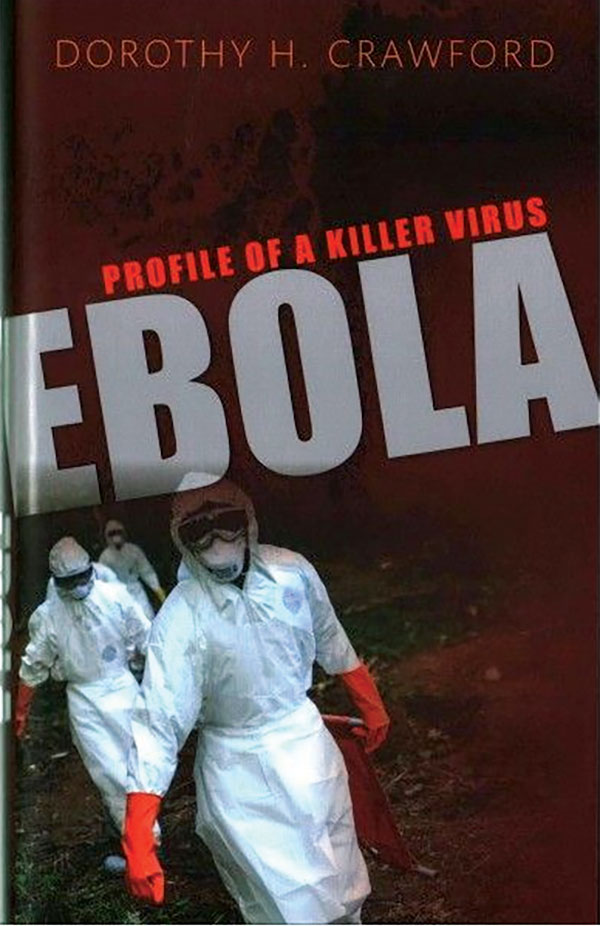 DOROTHY H. CRAWFORD

PROFILE OF A KILLER VIRUS

EBOLA